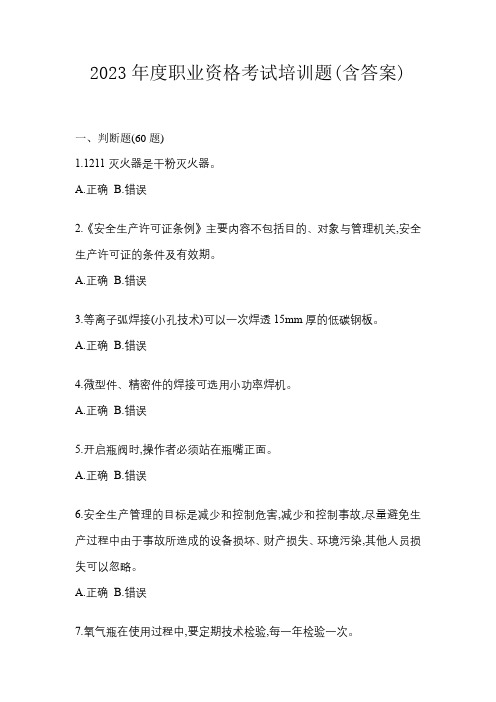 2023 年度职业资格考试培训题(含答案)

一、判断题(60 题)

1.1211 灭火器是干粉灭火器。

A.正确 B.错误

2.《安全生产许可证条例》主要内容不包括目的、对象与管理机关;安全生产许可证的条件及有效期。

A.正确 B.错误

3.等离子弧焊接(小孔技术)可以一次焊透 15mm 厚的低碳钢板。

A.正确 B.错误

4.微型件、精密件的焊接可选用小功率焊机。

A.正确 B.错误

5.开启瓶阀时,操作者必须站在瓶嘴正面。

A.正确 B.错误

6.安全生产管理的目标是减少和控制危害,减少和控制事故,尽量避免生产过程中由于事故所造成的设备损坏、财产损失、环境污染,其他人员损失可以忽略。

A.正确 B.错误

7.氧气瓶在使用过程中,要定期技术检验,每一年检验一次。